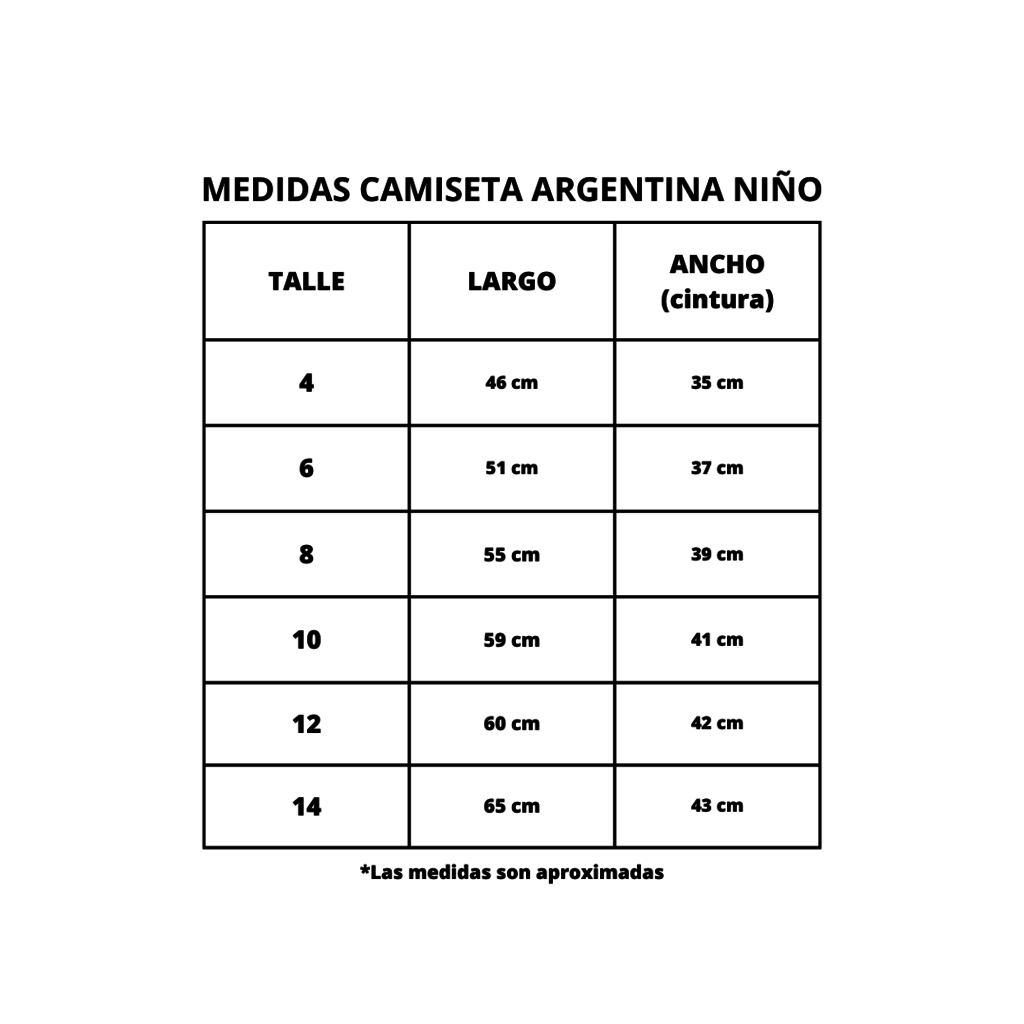 MEDIDAS CAMISETA ARGENTINA NIÑO

| TALLE | LARGO | ANCHO (cintura) |
|---|---|---|
| 4 | 46 cm | 35 cm |
| 6 | 51 cm | 37 cm |
| 8 | 55 cm | 39 cm |
| 10 | 59 cm | 41 cm |
| 12 | 60 cm | 42 cm |
| 14 | 65 cm | 43 cm |

*Las medidas son aproximadas